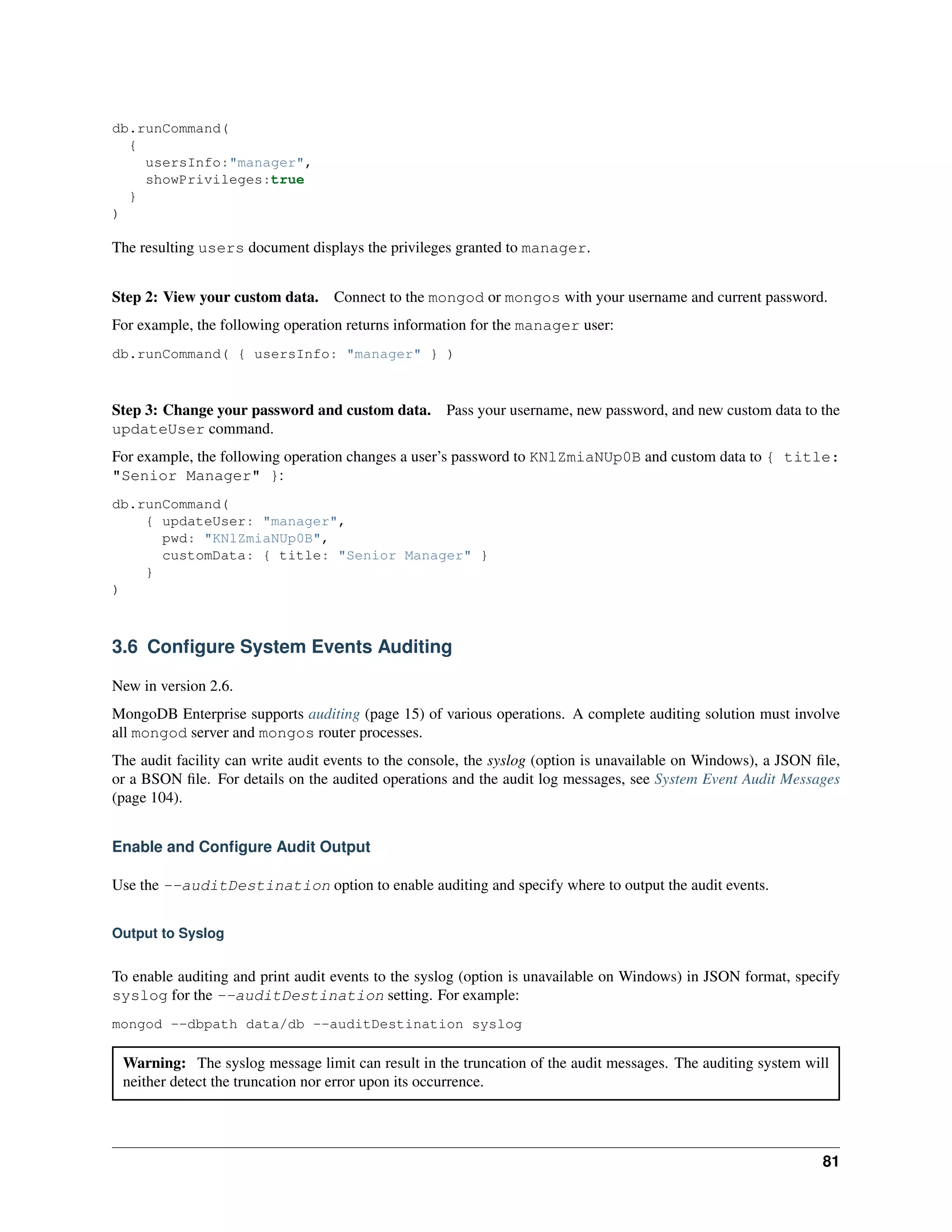 db.runCommand(
  {
    usersInfo:"manager",
    showPrivileges:true
  }
)

The resulting users document displays the privileges granted to manager.

Step 2: View your custom data. Connect to the mongod or mongos with your username and current password.

For example, the following operation returns information for the manager user:

db.runCommand( { usersInfo: "manager" } )

Step 3: Change your password and custom data. Pass your username, new password, and new custom data to the updateUser command.

For example, the following operation changes a user's password to KNlZmiaNUp0B and custom data to { title: "Senior Manager" }:

db.runCommand(
    { updateUser: "manager",
      pwd: "KNlZmiaNUp0B",
      customData: { title: "Senior Manager" }
    }
)

3.6 Configure System Events Auditing

New in version 2.6.

MongoDB Enterprise supports auditing (page 15) of various operations. A complete auditing solution must involve all mongod server and mongos router processes.

The audit facility can write audit events to the console, the syslog (option is unavailable on Windows), a JSON file, or a BSON file. For details on the audited operations and the audit log messages, see System Event Audit Messages (page 104).

Enable and Configure Audit Output

Use the --auditDestination option to enable auditing and specify where to output the audit events.

Output to Syslog

To enable auditing and print audit events to the syslog (option is unavailable on Windows) in JSON format, specify syslog for the --auditDestination setting. For example:

mongod --dbpath data/db --auditDestination syslog

Warning: The syslog message limit can result in the truncation of the audit messages. The auditing system will neither detect the truncation nor error upon its occurrence.

81